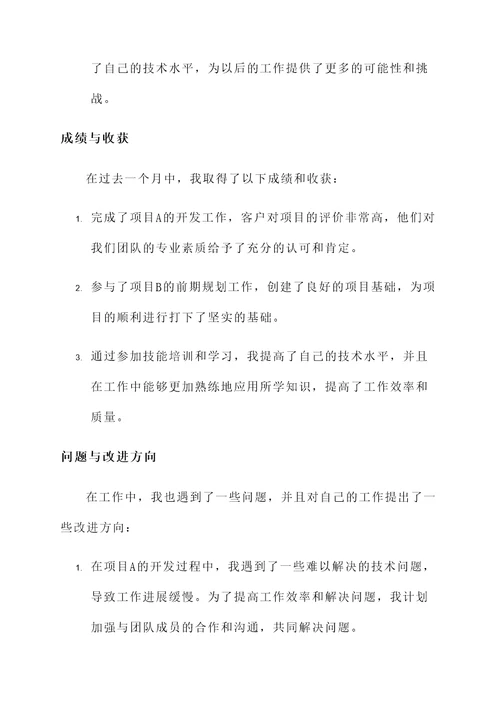 了自己的技术水平，为以后的工作提供了更多的可能性和挑战。

成绩与收获

在过去一个月中，我取得了以下成绩和收获：

1. 完成了项目A的开发工作，客户对项目的评价非常高，他们对我们团队的专业素质给予了充分的认可和肯定。

2. 参与了项目B的前期规划工作，创建了良好的项目基础，为项目的顺利进行打下了坚实的基础。

3. 通过参加技能培训和学习，我提高了自己的技术水平，并且在工作中能够更加熟练地应用所学知识，提高了工作效率和质量。

问题与改进方向

在工作中，我也遇到了一些问题，并且对自己的工作提出了一些改进方向：

1. 在项目A的开发过程中，我遇到了一些难以解决的技术问题，导致工作进展缓慢。为了提高工作效率和解决问题，我计划加强与团队成员的合作和沟通，共同解决问题。